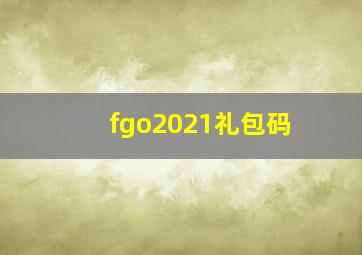 fgo2021礼包码